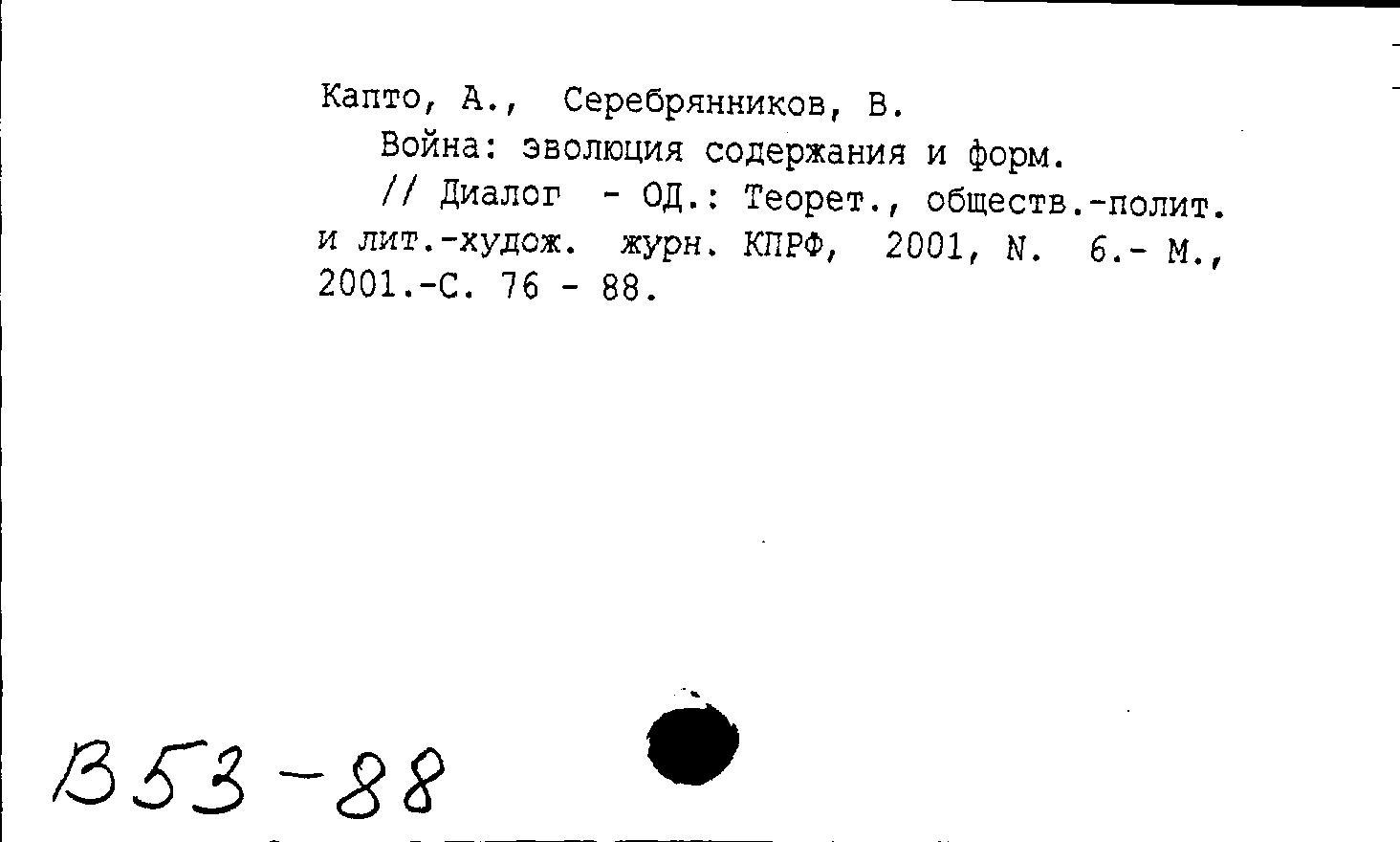 Капто, А., Серебрянников, В.

Война: эволюция содержания и форм.

// Диалог - ОД.: Теорет., обществ.-полит. и лит.-худож. журн. КПРФ, 2001, N. 6.- М., 2001.-С. 76 - 88.

В53-88